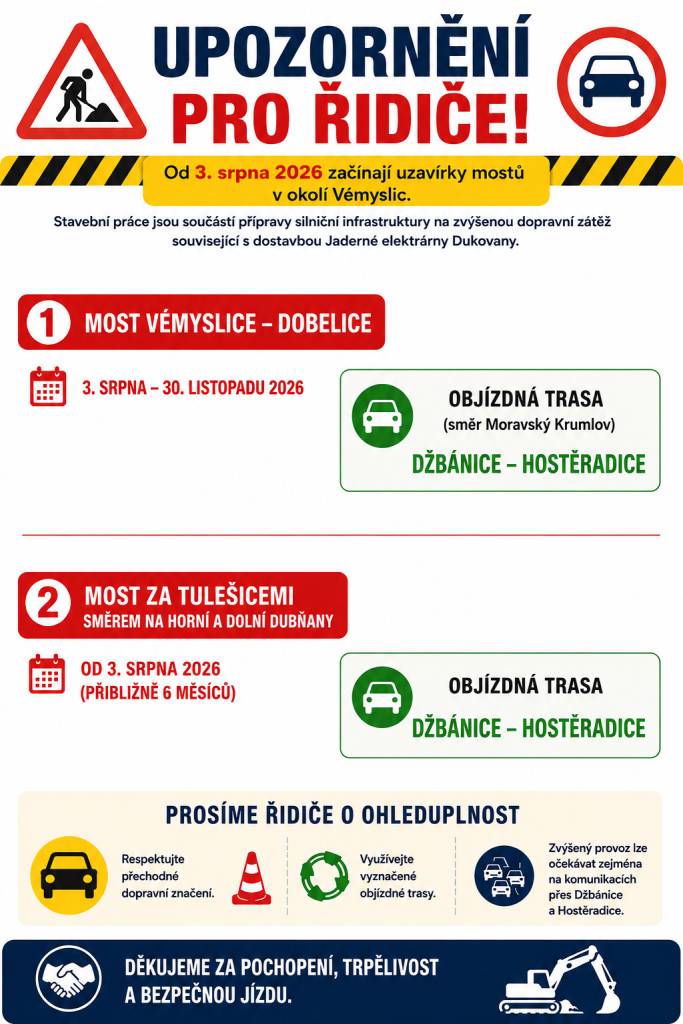 UPOZORNĚNÍ PRO ŘIDIČE!

Od 3. srpna 2026 začínají uzavírky mostů v okolí Vémyslic.

Stavební práce jsou součástí přípravy silniční infrastruktury na zvýšenou dopravní zátěž související s dostavbou Jaderné elektrárny Dukovany.

1 MOST VÉMYSLICE – DOBELICE

3. SRPNA – 30. LISTOPADU 2026

OBJÍZDNÁ TRASA
(směr Moravský Krumlov)
DŽBÁNICE – HOSTĚRADICE

2 MOST ZA TULEŠICEMI
SMĚREM NA HORNÍ A DOLNÍ DUBŇANY

OD 3. SRPNA 2026
(PŘIBLIŽNĚ 6 MĚSÍCŮ)

OBJÍZDNÁ TRASA
DŽBÁNICE – HOSTĚRADICE

PROSÍME ŘIDIČE O OHLEDUPLNOST

Respektujte přechodné dopravní značení.

Využívejte vyznačené objízdné trasy.

Zvýšený provoz lze očekávat zejména na komunikacích přes Džbánice a Hostěradice.

DĚKUJEME ZA POCHOPENÍ, TRPĚLIVOST A BEZPEČNOU JÍZDU.